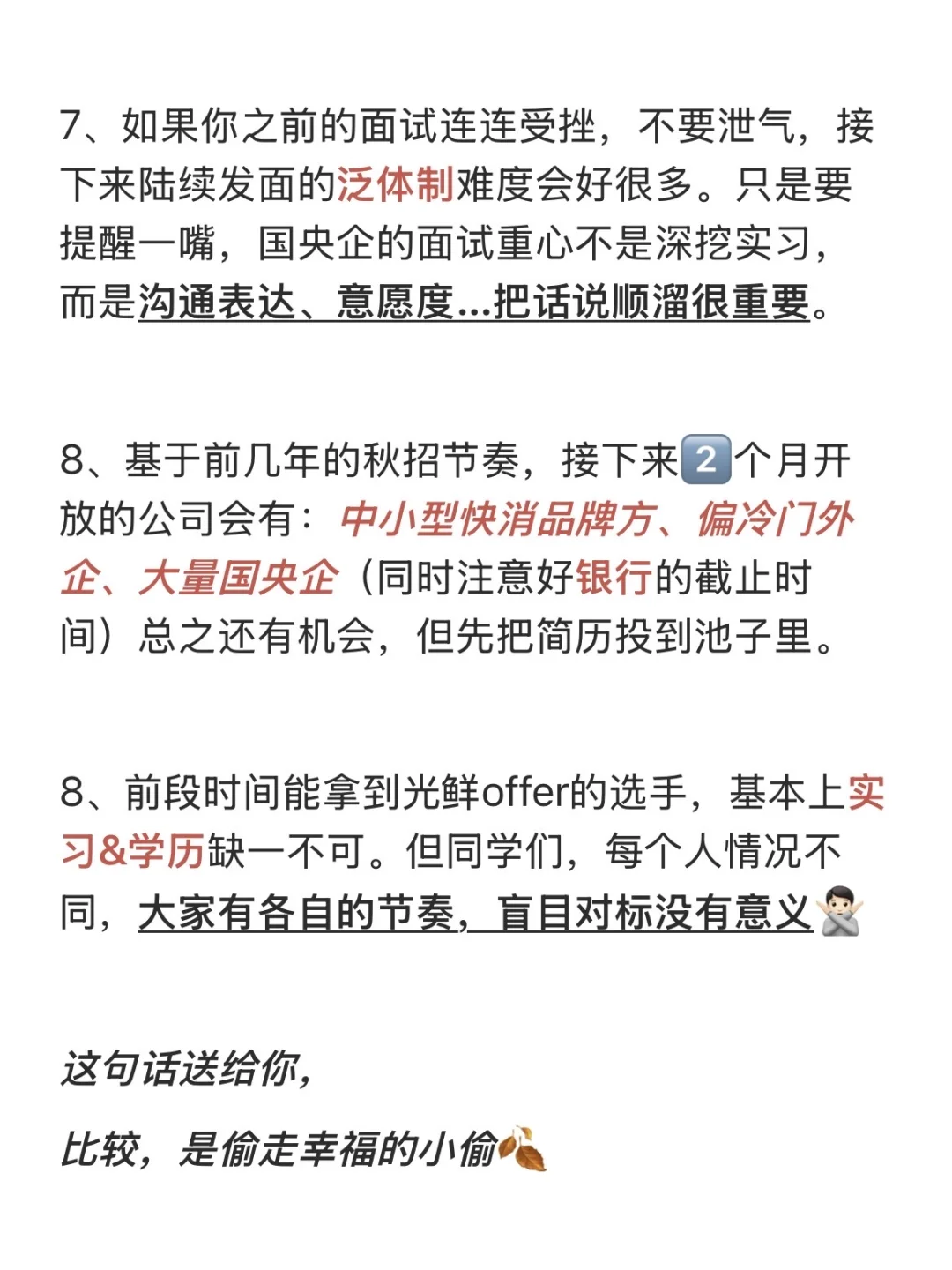 7、如果你之前的面试连连受挫，不要泄气，接下来陆续发面的泛体制难度会好很多。只是要提醒一嘴，国央企的面试重心不是深挖实习，而是沟通表达、意愿度...把话说顺溜很重要。

8、基于前几年的秋招节奏，接下来2个月开放的公司会有：中小型快消品牌方、偏冷门外企、大量国央企（同时注意好银行的截止时间）总之还有机会，但先把简历投到池子里。

8、前段时间能拿到光鲜offer的选手，基本上实习&学历缺一不可。但同学们，每个人情况不同，大家有各自的节奏，盲目对标没有意义🙅🏻‍♂️

这句话送给你，

比较，是偷走幸福的小偷🍂